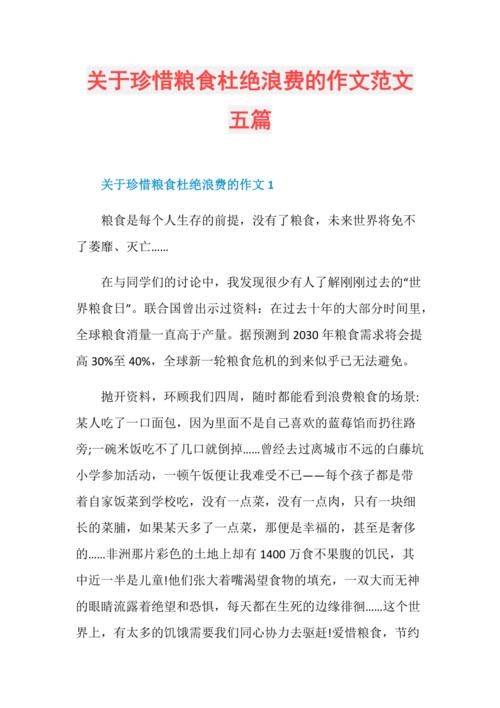 关于珍惜粮食杜绝浪费的作文范文五篇

关于珍惜粮食杜绝浪费的作文 1

粮食是每个人生存的前提，没有了粮食，未来世界将免不了萎靡、灭亡……

在与同学们的讨论中，我发现很少有人了解刚刚过去的“世界粮食日”。联合国曾出示过资料：在过去十年的大部分时间里，全球粮食消量一直高于产量。据预测到 2030 年粮食需求将会提高 30%至 40%，全球新一轮粮食危机的到来似乎已无法避免。

抛开资料，环顾我们四周，随时都能看到浪费粮食的场景：某人吃了一口面包，因为里面不是自己喜欢的蓝莓馅而扔往路旁;一碗米饭吃不了几口就倒掉……曾经去过离城市不远的白藤坑小学参加活动，一顿午饭便让我难受不已——每个孩子都是带着自家饭菜到学校吃，没有一点菜，没有一点肉，只有一块细长的菜脯，如果某天多了一点菜，那便是幸福的，甚至是奢侈的……非洲那片彩色的土地上却有 1400 万食不果腹的饥民，其中近一半是儿童!他们张大着嘴渴望食物的填充，一双大而无神的眼睛流露着绝望和恐惧，每天都在生死的边缘徘徊……这个世界上，有太多的饥饿需要我们同心协力去驱赶!爱惜粮食，节约